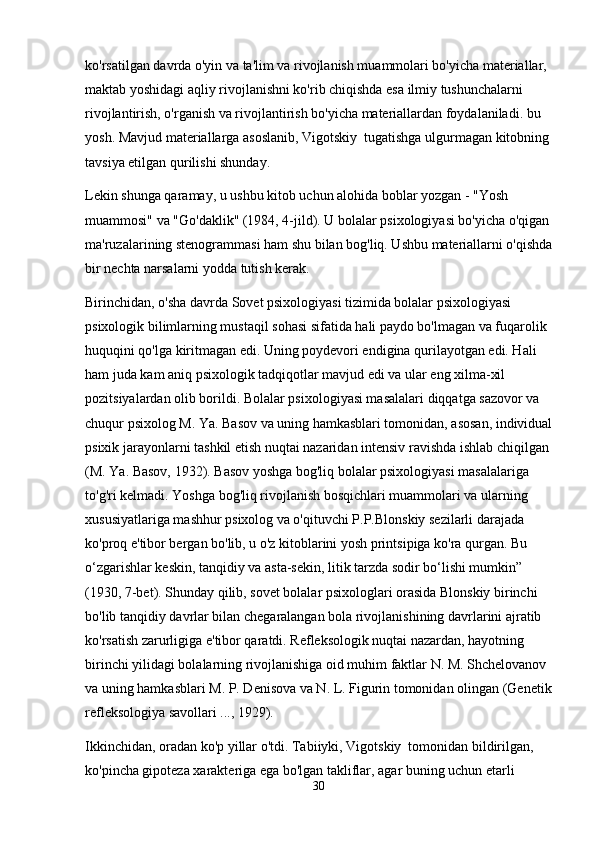 ko'rsatilgan davrda o'yin va ta'lim va rivojlanish muammolari bo'yicha materiallar, maktab yoshidagi aqliy rivojlanishni ko'rib chiqishda esa ilmiy tushunchalarni rivojlantirish, o'rganish va rivojlantirish bo'yicha materiallardan foydalaniladi. bu yosh. Mavjud materiallarga asoslanib, Vigotskiy  tugatishga ulgurmagan kitobning tavsiya etilgan qurilishi shunday.

Lekin shunga qaramay, u ushbu kitob uchun alohida boblar yozgan - "Yosh muammosi" va "Go'daklik" (1984, 4-jild). U bolalar psixologiyasi bo'yicha o'qigan ma'ruzalarining stenogrammasi ham shu bilan bog'liq. Ushbu materiallarni o'qishda bir nechta narsalarni yodda tutish kerak.

Birinchidan, o'sha davrda Sovet psixologiyasi tizimida bolalar psixologiyasi psixologik bilimlarning mustaqil sohasi sifatida hali paydo bo'lmagan va fuqarolik huquqini qo'lga kiritmagan edi. Uning poydevori endigina qurilayotgan edi. Hali ham juda kam aniq psixologik tadqiqotlar mavjud edi va ular eng xilma-xil pozitsiyalardan olib borildi. Bolalar psixologiyasi masalalari diqqatga sazovor va chuqur psixolog M. Ya. Basov va uning hamkasblari tomonidan, asosan, individual psixik jarayonlarni tashkil etish nuqtai nazaridan intensiv ravishda ishlab chiqilgan (M. Ya. Basov, 1932). Basov yoshga bog'liq bolalar psixologiyasi masalalariga to'g'ri kelmadi. Yoshga bog'liq rivojlanish bosqichlari muammolari va ularning xususiyatlariga mashhur psixolog va o'qituvchi P.P.Blonskiy sezilarli darajada ko'proq e'tibor bergan bo'lib, u o'z kitoblarini yosh printsipiga ko'ra qurgan. Bu o‘zgarishlar keskin, tanqidiy va asta-sekin, litik tarzda sodir bo‘lishi mumkin” (1930, 7-bet). Shunday qilib, sovet bolalar psixologlari orasida Blonskiy birinchi bo'lib tanqidiy davrlar bilan chegaralangan bola rivojlanishining davrlarini ajratib ko'rsatish zarurligiga e'tibor qaratdi. Refleksologik nuqtai nazardan, hayotning birinchi yilidagi bolalarning rivojlanishiga oid muhim faktlar N. M. Shchelovanov va uning hamkasblari M. P. Denisova va N. L. Figurin tomonidan olingan (Genetik refleksologiya savollari ..., 1929).

Ikkinchidan, oradan ko'p yillar o'tdi. Tabiiyki, Vigotskiy  tomonidan bildirilgan, ko'pincha gipoteza xarakteriga ega bo'lgan takliflar, agar buning uchun etarli

30